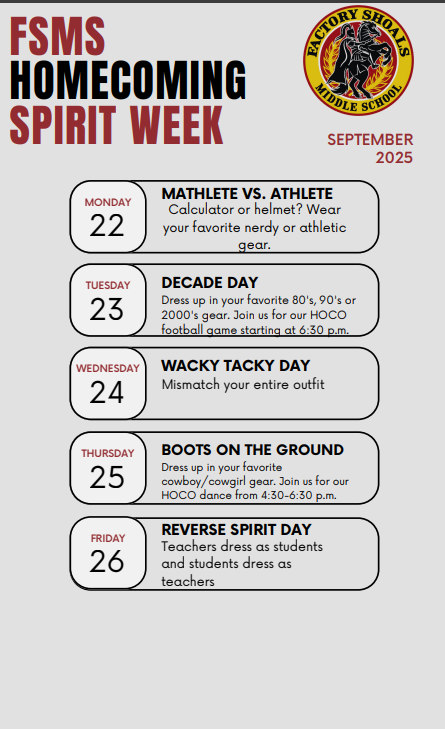 FSMS
HOMECOMING
SPIRIT WEEK

FACTORY SHOALS
MIDDLE SCHOOL

SEPTEMBER
2025

MONDAY
22

MATHLETE VS. ATHLETE
Calculator or helmet? Wear your favorite nerdy or athletic gear.

TUESDAY
23

DECADE DAY
Dress up in your favorite 80's, 90's or 2000's gear. Join us for our HOCO football game starting at 6:30 p.m.

WEDNESDAY
24

WACKY TACKY DAY
Mismatch your entire outfit

THURSDAY
25

BOOTS ON THE GROUND
Dress up in your favorite cowboy/cowgirl gear. Join us for our HOCO dance from 4:30-6:30 p.m.

FRIDAY
26

REVERSE SPIRIT DAY
Teachers dress as students and students dress as teachers